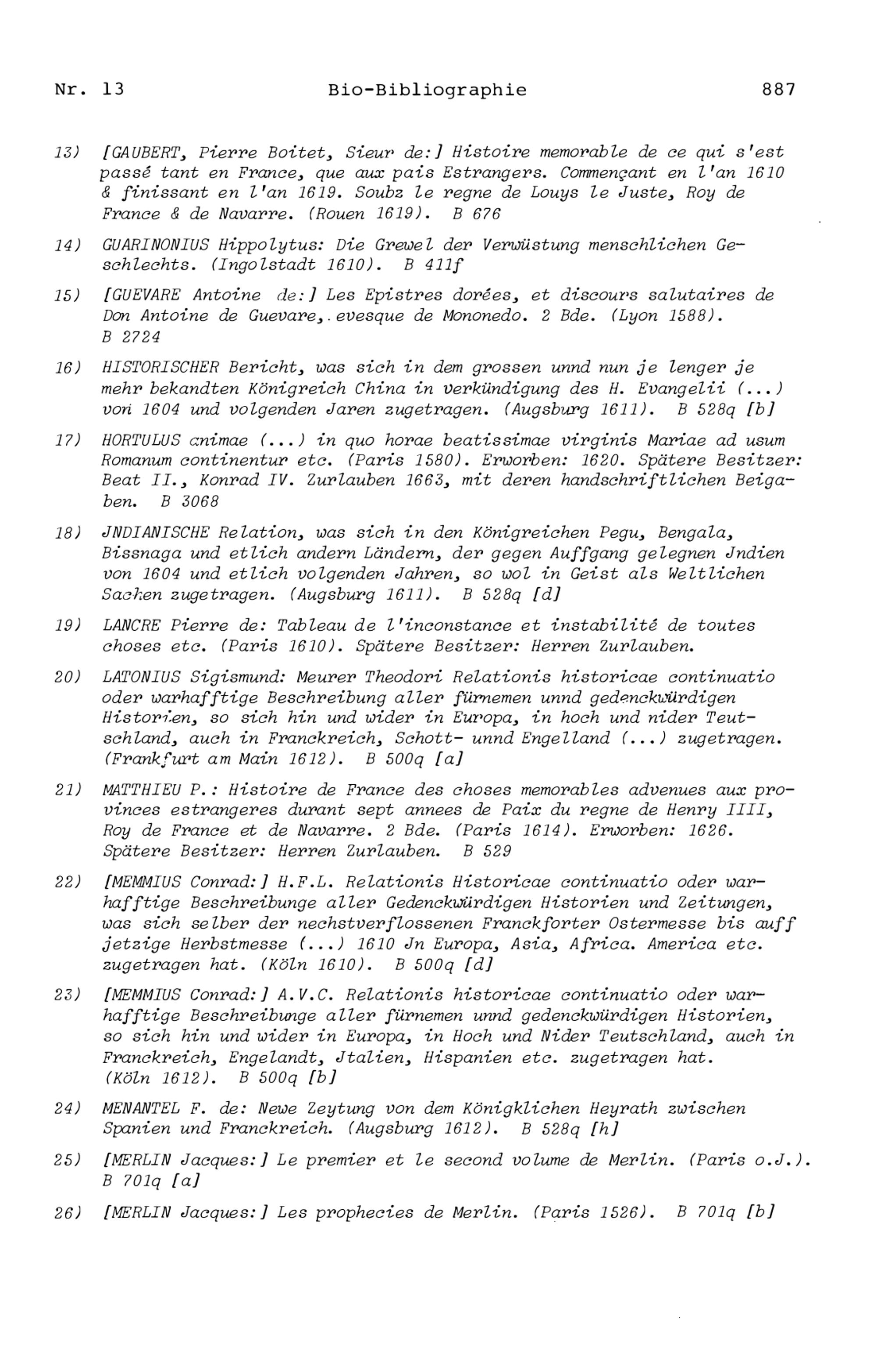 Nr. 13 Bio-Bibliographie 887

13) [GAUBERT, Pierre Boitet, Sieur de:] Histoire memorable de ce qui s'est passé tant en France, que aux pais Estrangers. Commençant en l'an 1610 & finissant en l'an 1619. Soubz le regne de Louys le Juste, Roy de France & de Navarre. (Rouen 1619). B 676

14) GUARINONIUS Hippolytus: Die Grewel der Verwüstung menschlichen Geschlechts. (Ingolstadt 1610). B 411f

15) [GUEVARE Antoine de:] Les Epistres dorées, et discours salutaires de Don Antoine de Guevare, evesque de Mononedo. 2 Bde. (Lyon 1588). B 2724

16) HISTORISCHER Bericht, was sich in dem grossen unnd nun je lenger je mehr bekandten Königreich China in verkündigung des H. Evangelii (...) von 1604 und volgenden Jaren zugetragen. (Augsburg 1611). B 528q [b]

17) HORTULUS animae (...) in quo horae beatissimae virginis Mariae ad usum Romanum continentur etc. (Paris 1580). Erworben: 1620. Spätere Besitzer: Beat II., Konrad IV. Zurlauben 1663, mit deren handschriftlichen Beigaben. B 3068

18) JNDIANISCHE Relation, was sich in den Königreichen Pegu, Bengala, Bissnaga und etlich andern Ländern, der gegen Auffgang gelegnen Jndien von 1604 und etlich volgenden Jahren, so wol in Geist als Weltlichen Sachen zugetragen. (Augsburg 1611). B 528q [d]

19) LANCRE Pierre de: Tableau de l'inconstance et instabilité de toutes choses etc. (Paris 1610). Spätere Besitzer: Herren Zurlauben.

20) LATONIUS Sigismund: Meurer Theodori Relationis historicae continuatio oder warhafftige Beschreibung aller fürnemen unnd gedenckwürdigen Historien, so sich hin und wider in Europa, in hoch und nider Teutschland, auch in Franckreich, Schott- unnd Engelland (...) zugetragen. (Frankfurt am Main 1612). B 500q [a]

21) MATTHIEU P.: Histoire de France des choses memorables advenues aux provinces estrangeres durant sept annees de Paix du regne de Henry IIII, Roy de France et de Navarre. 2 Bde. (Paris 1614). Erworben: 1626. Spätere Besitzer: Herren Zurlauben. B 529

22) [MEMMIUS Conrad:] H.F.L. Relationis Historicae continuatio oder warhafftige Beschreibunge aller Gedenckwürdigen Historien und Zeitungen, was sich selber der nechstverflossenen Franckforter Ostermesse bis auff jetzige Herbstmesse (...) 1610 Jn Europa, Asia, Africa. America etc. zugetragen hat. (Köln 1610). B 500q [d]

23) [MEMMIUS Conrad:] A.V.C. Relationis historicae continuatio oder warhafftige Beschreibunge aller fürnemen unnd gedenckwürdigen Historien, so sich hin und wider in Europa, in Hoch und Nider Teutschland, auch in Franckreich, Engelandt, Jtalien, Hispanien etc. zugetragen hat. (Köln 1612). B 500q [b]

24) MENANTEL F. de: Newe Zeytung von dem Königklichen Heyrath zwischen Spanien und Franckreich. (Augsburg 1612). B 528q [h]

25) [MERLIN Jacques:] Le premier et le second volume de Merlin. (Paris o.J.). B 701q [a]

26) [MERLIN Jacques:] Les prophecies de Merlin. (Paris 1526). B 701q [b]